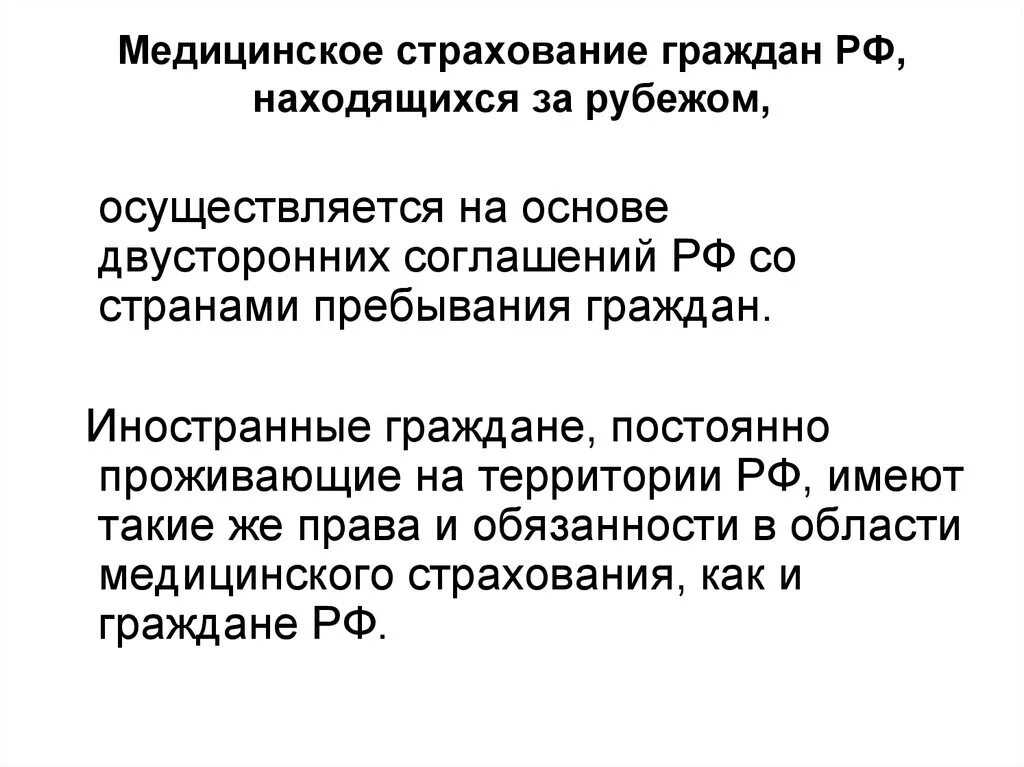 Медицинское страхование граждан РФ, находящихся за рубежом,

осуществляется на основе двусторонних соглашений РФ со странами пребывания граждан.

Иностранные граждане, постоянно проживающие на территории РФ, имеют такие же права и обязанности в области медицинского страхования, как и граждане РФ.